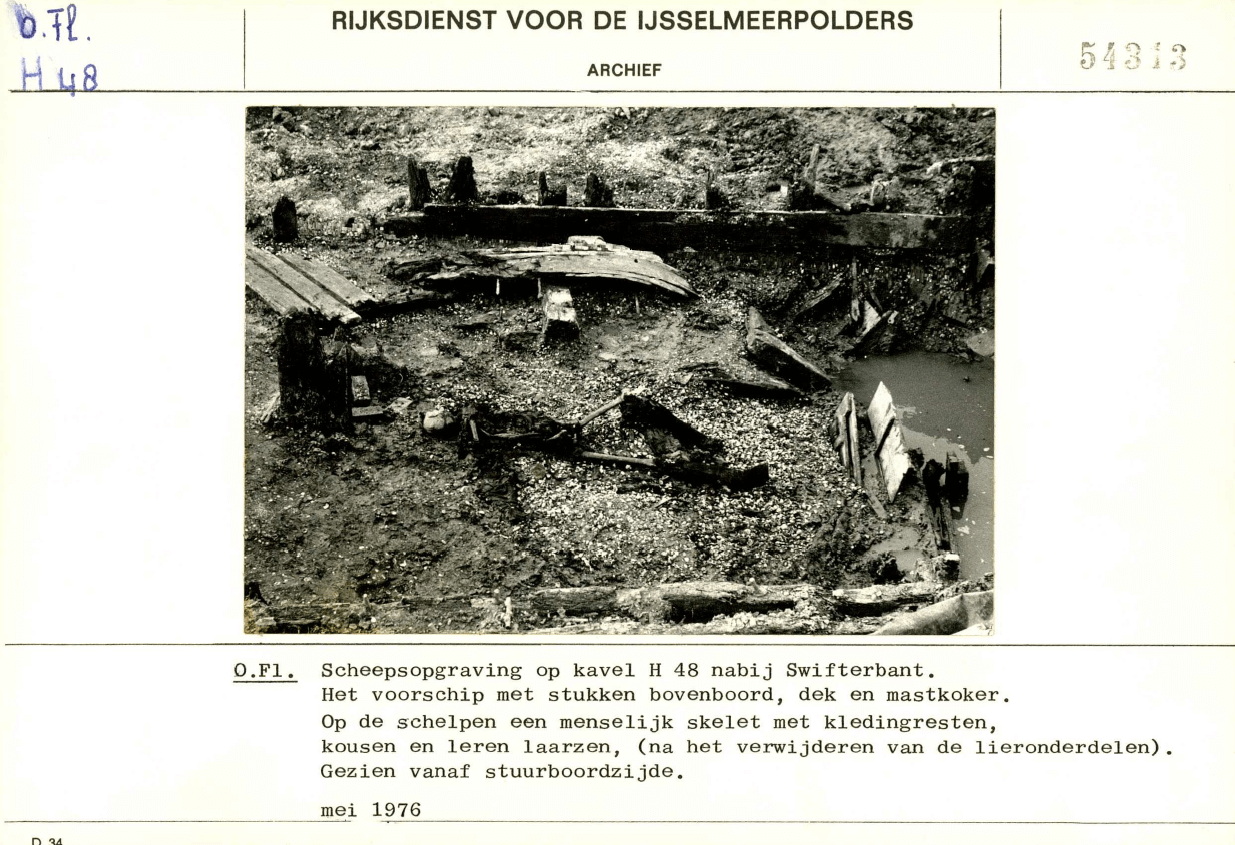 O.Fl.
H 48

RIJKSDIENST VOOR DE IJSSELMEERPOLDERS

ARCHIEF

54313

O.Fl. Scheepsopgraving op kavel H 48 nabij Swifterbant.
Het voorschip met stukken bovenboord, dek en mastkoker.
Op de schelpen een menselijk skelet met kledingresten, kousen en leren laarzen, (na het verwijderen van de lieronderdelen).
Gezien vanaf stuurboordzijde.

mei 1976

D 34